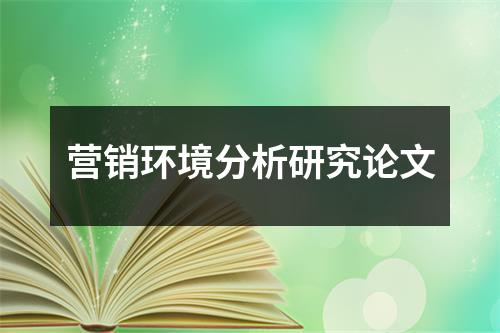 营销环境分析研究论文